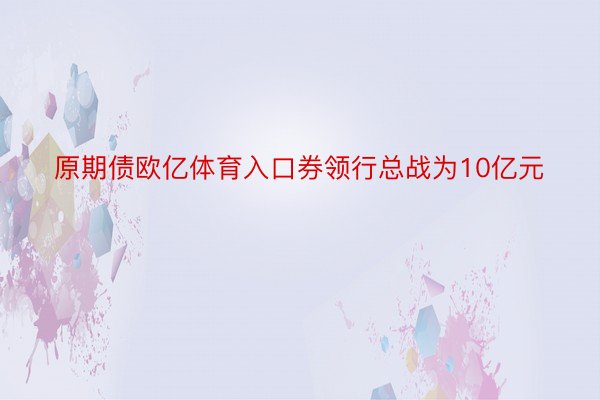 原期债欧亿体育入口券领行总战为10亿元